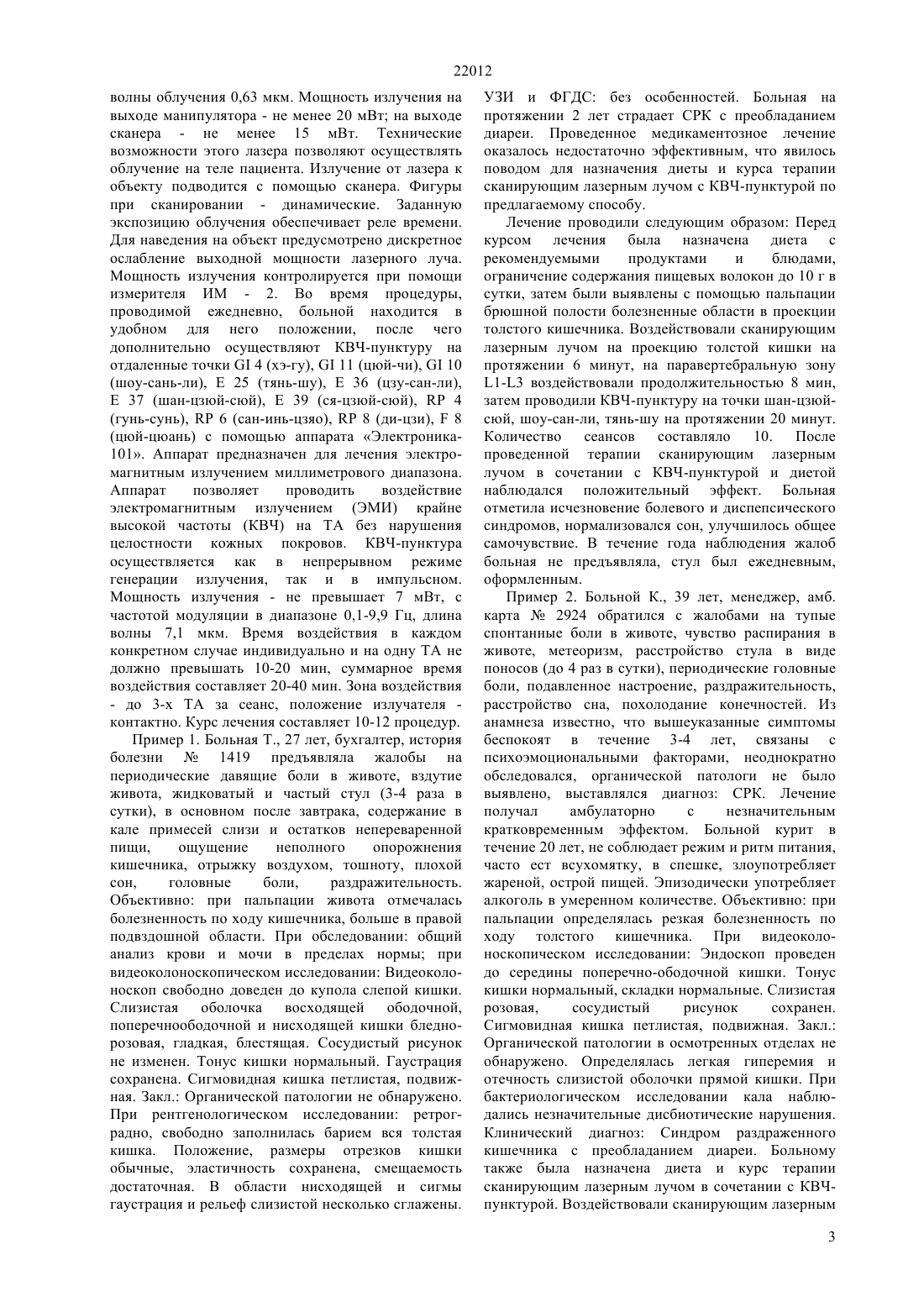 22012

волны облучения 0,63 мкм. Мощность излучения на выходе манипулятора - не менее 20 мВт; на выходе сканера - не менее 15 мВт. Технические возможности этого лазера позволяют осуществлять облучение на теле пациента. Излучение от лазера к объекту подводится с помощью сканера. Фигуры при сканировании - динамические. Заданную экспозицию облучения обеспечивает реле времени. Для наведения на объект предусмотрено дискретное ослабление выходной мощности лазерного луча. Мощность излучения контролируется при помощи измерителя ИМ - 2. Во время процедуры, проводимой ежедневно, больной находится в удобном для него положении, после чего дополнительно осуществляют КВЧ-пунктуру на отдаленные точки GI 4 (хэ-гу), GI 11 (цюй-чи), GI 10 (шоу-сань-ли), E 25 (тянь-шу), E 36 (цзу-сан-ли), E 37 (шан-цзюй-сюй), E 39 (ся-цзюй-сюй), RP 4 (гунь-сунь), RP 6 (сан-инь-цзяо), RP 8 (ди-цзи), F 8 (цюй-цюань) с помощью аппарата «Электроника-101». Аппарат предназначен для лечения электромагнитным излучением миллиметрового диапазона. Аппарат позволяет проводить воздействие электромагнитным излучением (ЭМИ) крайне высокой частоты (КВЧ) на ТА без нарушения целостности кожных покровов. КВЧ-пунктура осуществляется как в непрерывном режиме генерации излучения, так и в импульсном. Мощность излучения - не превышает 7 мВт, с частотой модуляции в диапазоне 0,1-9,9 Гц, длина волны 7,1 мкм. Время воздействия в каждом конкретном случае индивидуально и на одну ТА не должно превышать 10-20 мин, суммарное время воздействия составляет 20-40 мин. Зона воздействия - до 3-х ТА за сеанс, положение излучателя - контактно. Курс лечения составляет 10-12 процедур.

Пример 1. Больная Т., 27 лет, бухгалтер, история болезни № 1419 предъявляла жалобы на периодические давящие боли в животе, вздутие живота, жидковатый и частый стул (3-4 раза в сутки), в основном после завтрака, содержание в кале примесей слизи и остатков непереваренной пищи, ощущение неполного опорожнения кишечника, отрыжку воздухом, тошноту, плохой сон, головные боли, раздражительность. Объективно: при пальпации живота отмечалась болезненность по ходу кишечника, больше в правой подвздошной области. При обследовании: общий анализ крови и мочи в пределах нормы; при видеоколоноскопическом исследовании: Видеоколоноскоп свободно доведен до купола слепой кишки. Слизистая оболочка восходящей ободочной, поперечноободочной и нисходящей кишки бледно-розовая, гладкая, блестящая. Сосудистый рисунок не изменен. Тонус кишки нормальный. Гаустрация сохранена. Сигмовидная кишка петлистая, подвижная. Закл.: Органической патологии не обнаружено. При рентгенологическом исследовании: ретроградно, свободно заполнилась барием вся толстая кишка. Положение, размеры отрезков кишки обычные, эластичность сохранена, смещаемость достаточная. В области нисходящей и сигмы гаустрация и рельеф слизистой несколько сглажены. УЗИ и ФГДС: без особенностей. Больная на протяжении 2 лет страдает СРК с преобладанием диареи. Проведенное медикаментозное лечение оказалось недостаточно эффективным, что явилось поводом для назначения диеты и курса терапии сканирующим лазерным лучом с КВЧ-пунктурой по предлагаемому способу.

Лечение проводили следующим образом: Перед курсом лечения была назначена диета с рекомендуемыми продуктами и блюдами, ограничение содержания пищевых волокон до 10 г в сутки, затем были выявлены с помощью пальпации брюшной полости болезненные области в проекции толстого кишечника. Воздействовали сканирующим лазерным лучом на проекцию толстой кишки на протяжении 6 минут, на паравертебральную зону L1-L3 воздействовали продолжительностью 8 мин, затем проводили КВЧ-пунктуру на точки шан-цзюй-сюй, шоу-сан-ли, тянь-шу на протяжении 20 минут. Количество сеансов составляло 10. После проведенной терапии сканирующим лазерным лучом в сочетании с КВЧ-пунктурой и диетой наблюдался положительный эффект. Больная отметила исчезновение болевого и диспепсического синдромов, нормализовался сон, улучшилось общее самочувствие. В течение года наблюдения жалоб больная не предъявляла, стул был ежедневным, оформленным.

Пример 2. Больной К., 39 лет, менеджер, амб. карта № 2924 обратился с жалобами на тупые спонтанные боли в животе, чувство распирания в животе, метеоризм, расстройство стула в виде поносов (до 4 раз в сутки), периодические головные боли, подавленное настроение, раздражительность, расстройство сна, похолодание конечностей. Из анамнеза известно, что вышеуказанные симптомы беспокоят в течение 3-4 лет, связаны с психоэмоциональными факторами, неоднократно обследовался, органической патологи не было выявлено, выставлялся диагноз: СРК. Лечение получал амбулаторно с незначительным кратковременным эффектом. Больной курит в течение 20 лет, не соблюдает режим и ритм питания, часто ест всухомятку, в спешке, злоупотребляет жареной, острой пищей. Эпизодически употребляет алкоголь в умеренном количестве. Объективно: при пальпации определялась резкая болезненность по ходу толстого кишечника. При видеоколоноскопическом исследовании: Эндоскоп проведен до середины поперечно-ободочной кишки. Тонус кишки нормальный, складки нормальные. Слизистая розовая, сосудистый рисунок сохранен. Сигмовидная кишка петлистая, подвижная. Закл.: Органической патологии в осмотренных отделах не обнаружено. Определялась легкая гиперемия и отечность слизистой оболочки прямой кишки. При бактериологическом исследовании кала наблюдались незначительные дисбиотические нарушения. Клинический диагноз: Синдром раздраженного кишечника с преобладанием диареи. Больному также была назначена диета и курс терапии сканирующим лазерным лучом в сочетании с КВЧ-пунктурой. Воздействовали сканирующим лазерным

3